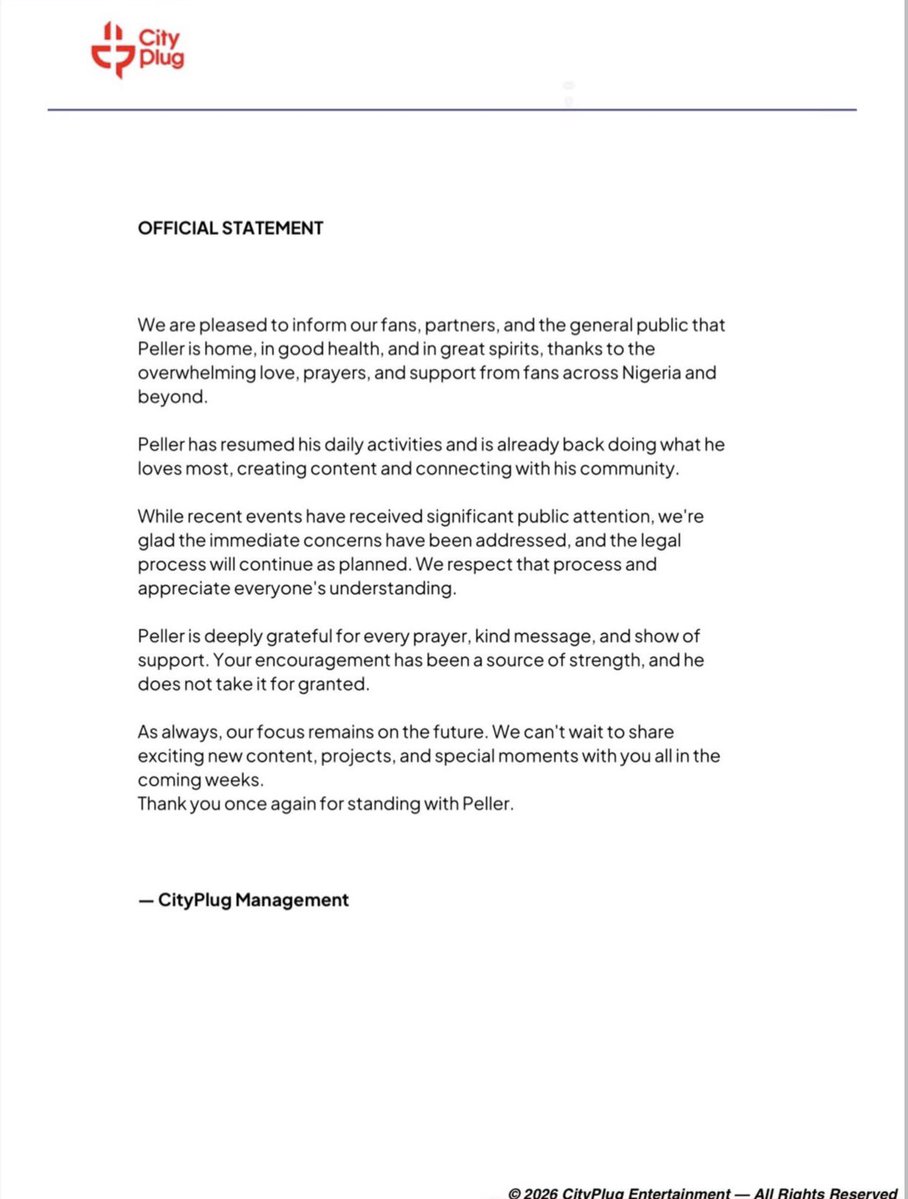 City
Plug

OFFICIAL STATEMENT

We are pleased to inform our fans, partners, and the general public that Peller is home, in good health, and in great spirits, thanks to the overwhelming love, prayers, and support from fans across Nigeria and beyond.

Peller has resumed his daily activities and is already back doing what he loves most, creating content and connecting with his community.

While recent events have received significant public attention, we're glad the immediate concerns have been addressed, and the legal process will continue as planned. We respect that process and appreciate everyone's understanding.

Peller is deeply grateful for every prayer, kind message, and show of support. Your encouragement has been a source of strength, and he does not take it for granted.

As always, our focus remains on the future. We can't wait to share exciting new content, projects, and special moments with you all in the coming weeks.
Thank you once again for standing with Peller.

— CityPlug Management

© 2026 CityPlug Entertainment — All Rights Reserved